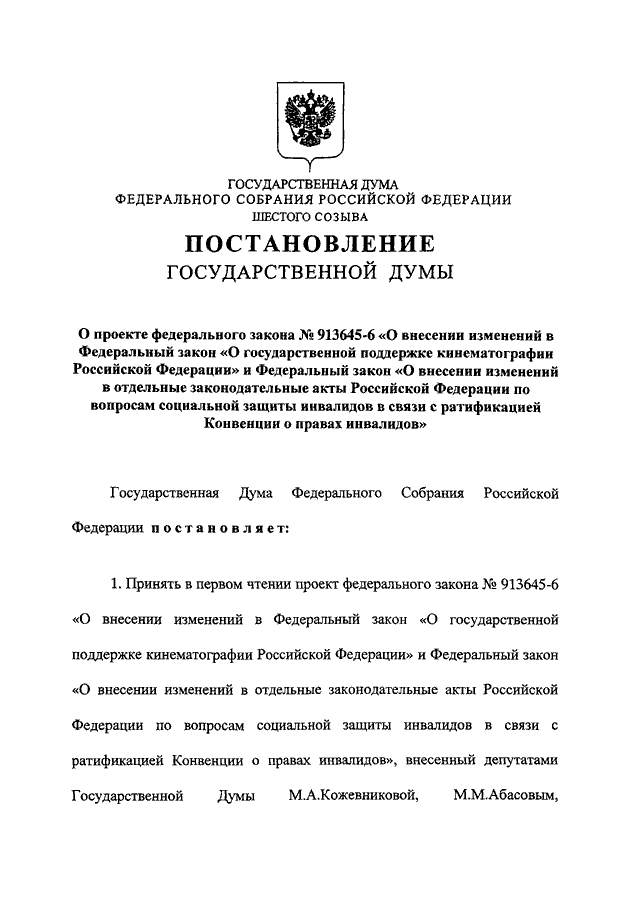 ГОСУДАРСТВЕННАЯ ДУМА
ФЕДЕРАЛЬНОГО СОБРАНИЯ РОССИЙСКОЙ ФЕДЕРАЦИИ
ШЕСТОГО СОЗЫВА

ПОСТАНОВЛЕНИЕ
ГОСУДАРСТВЕННОЙ ДУМЫ

О проекте федерального закона № 913645-6 «О внесении изменений в Федеральный закон «О государственной поддержке кинематографии Российской Федерации» и Федеральный закон «О внесении изменений в отдельные законодательные акты Российской Федерации по вопросам социальной защиты инвалидов в связи с ратификацией Конвенции о правах инвалидов»

Государственная Дума Федерального Собрания Российской Федерации постановляет:

1. Принять в первом чтении проект федерального закона № 913645-6 «О внесении изменений в Федеральный закон «О государственной поддержке кинематографии Российской Федерации» и Федеральный закон «О внесении изменений в отдельные законодательные акты Российской Федерации по вопросам социальной защиты инвалидов в связи с ратификацией Конвенции о правах инвалидов», внесенный депутатами Государственной Думы М.А.Кожевниковой, М.М.Абасовым,